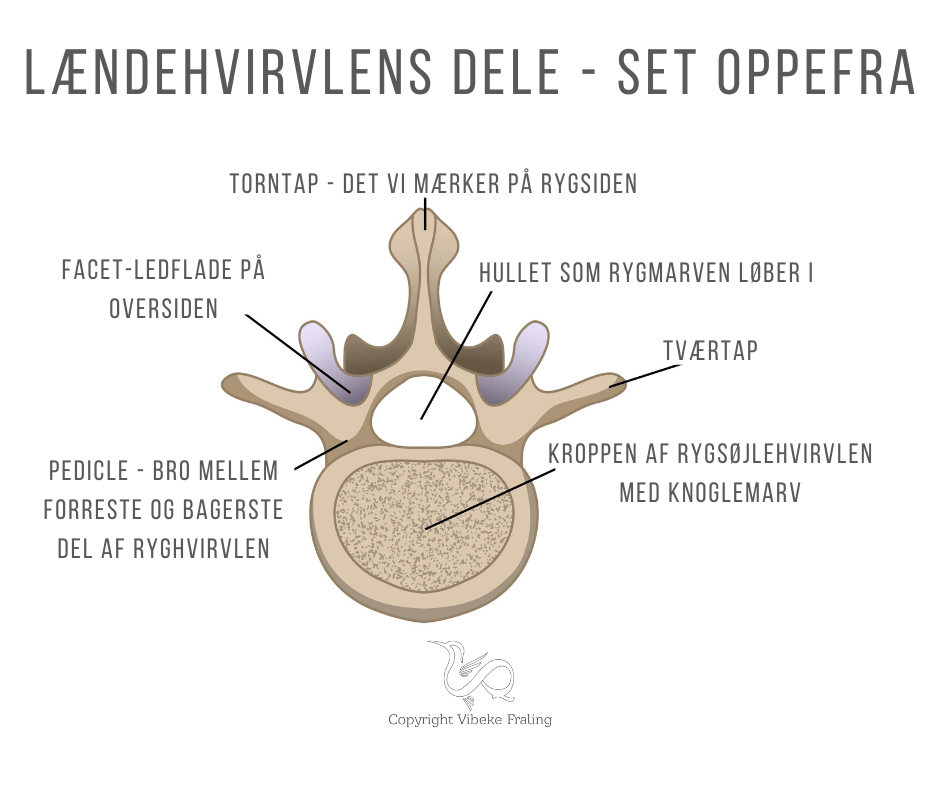 LÆNDEHVIRVLENS DELE - SET OPPEFRA

TORNTAP - DET VI MÆRKER PÅ RYGSIDEN

FACET-LEDFLADE PÅ OVERSIDEN

HULLET SOM RYGMARVEN LØBER I

TVÆRTAP

PEDICLE - BRO MELLEM FORRESTE OG BAGERSTE DEL AF RYGHVIRVLEN

KROPPEN AF RYGSØJLEHVIRVLEN MED KNOGLEMARV

Copyright Vibeke Fraling